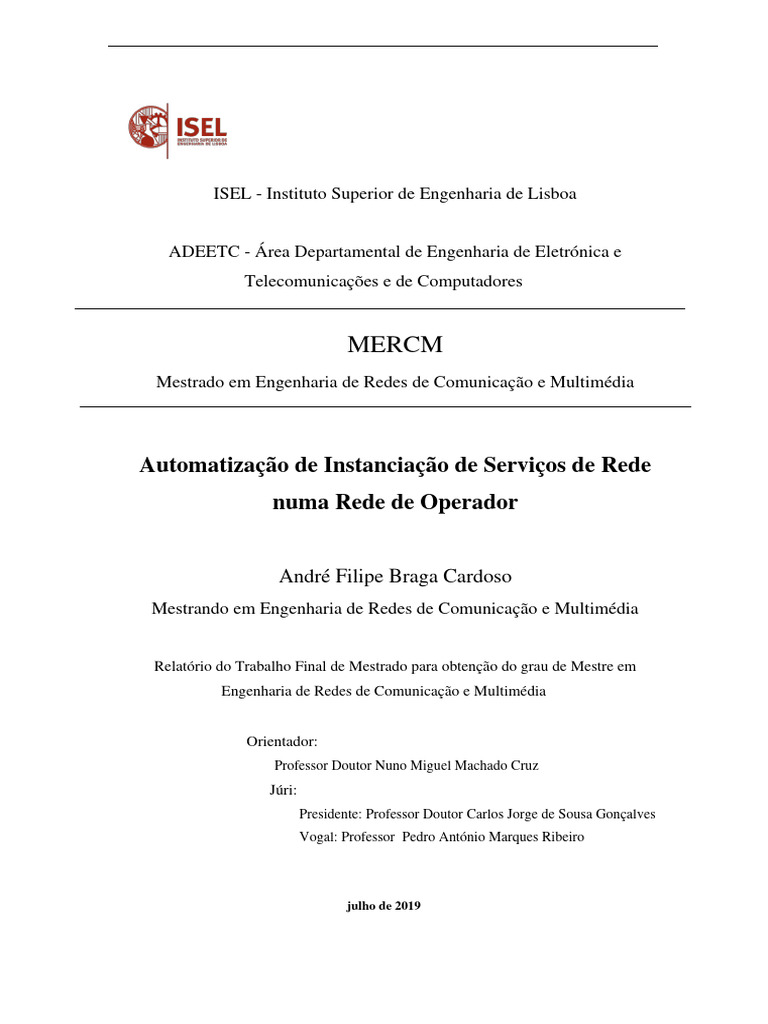 ISEL
INSTITUTO SUPERIOR DE ENGENHARIA DE LISBOA

ISEL - Instituto Superior de Engenharia de Lisboa

ADEETC - Área Departamental de Engenharia de Eletrónica e Telecomunicações e de Computadores

MERCM

Mestrado em Engenharia de Redes de Comunicação e Multimédia

Automatização de Instanciação de Serviços de Rede numa Rede de Operador

André Filipe Braga Cardoso

Mestrando em Engenharia de Redes de Comunicação e Multimédia

Relatório do Trabalho Final de Mestrado para obtenção do grau de Mestre em Engenharia de Redes de Comunicação e Multimédia

Orientador:
Professor Doutor Nuno Miguel Machado Cruz
Júri:
Presidente: Professor Doutor Carlos Jorge de Sousa Gonçalves
Vogal: Professor Pedro António Marques Ribeiro

julho de 2019